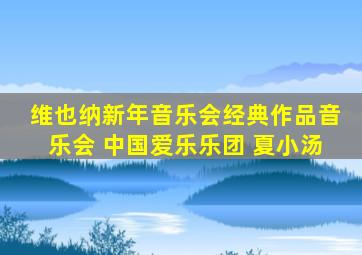 维也纳新年音乐会经典作品音乐会 中国爱乐乐团 夏小汤